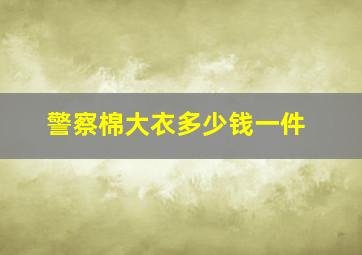 警察棉大衣多少钱一件